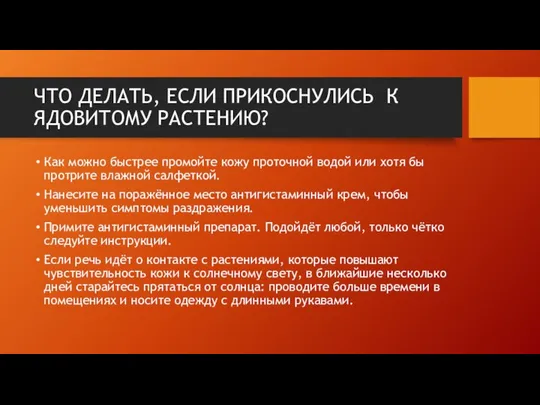 ЧТО ДЕЛАТЬ, ЕСЛИ ПРИКОСНУЛИСЬ К ЯДОВИТОМУ РАСТЕНИЮ?

• Как можно быстрее промойте кожу проточной водой или хотя бы протрите влажной салфеткой.

• Нанесите на поражённое место антигистаминный крем, чтобы уменьшить симптомы раздражения.

• Примите антигистаминный препарат. Подойдёт любой, только чётко следуйте инструкции.

• Если речь идёт о контакте с растениями, которые повышают чувствительность кожи к солнечному свету, в ближайшие несколько дней старайтесь прятаться от солнца: проводите больше времени в помещениях и носите одежду с длинными рукавами.